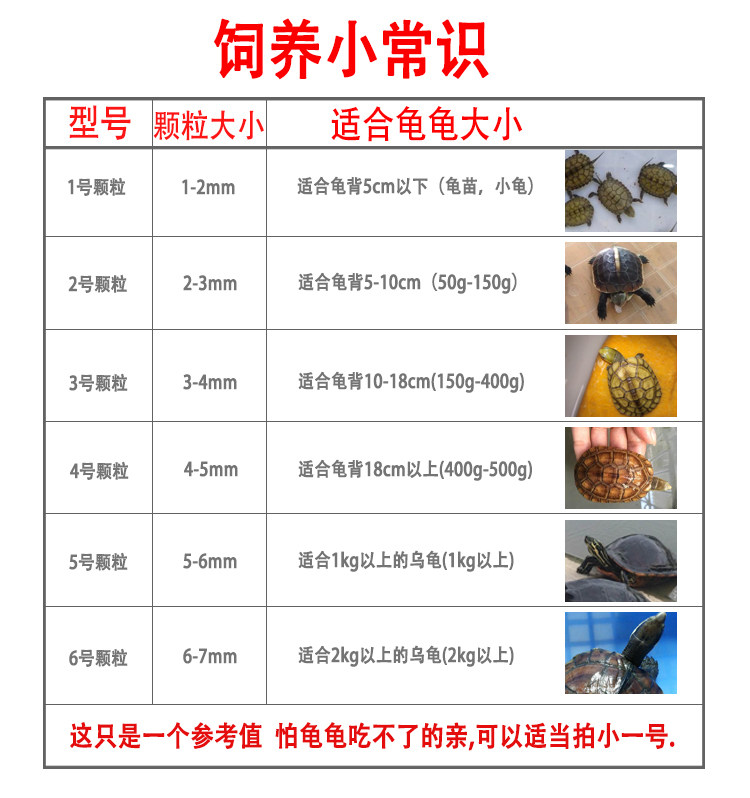 饲养小常识

| 型号 | 颗粒大小 | 适合龟龟大小 |
|---|---|---|
| 1号颗粒 | 1-2mm | 适合龟背5cm以下（龟苗，小龟） |
| 2号颗粒 | 2-3mm | 适合龟背5-10cm（50g-150g） |
| 3号颗粒 | 3-4mm | 适合龟背10-18cm(150g-400g) |
| 4号颗粒 | 4-5mm | 适合龟背18cm以上(400g-500g) |
| 5号颗粒 | 5-6mm | 适合1kg以上的乌龟(1kg以上) |
| 6号颗粒 | 6-7mm | 适合2kg以上的乌龟(2kg以上) |

这只是一个参考值 怕龟龟吃不了的亲,可以适当拍小一号.